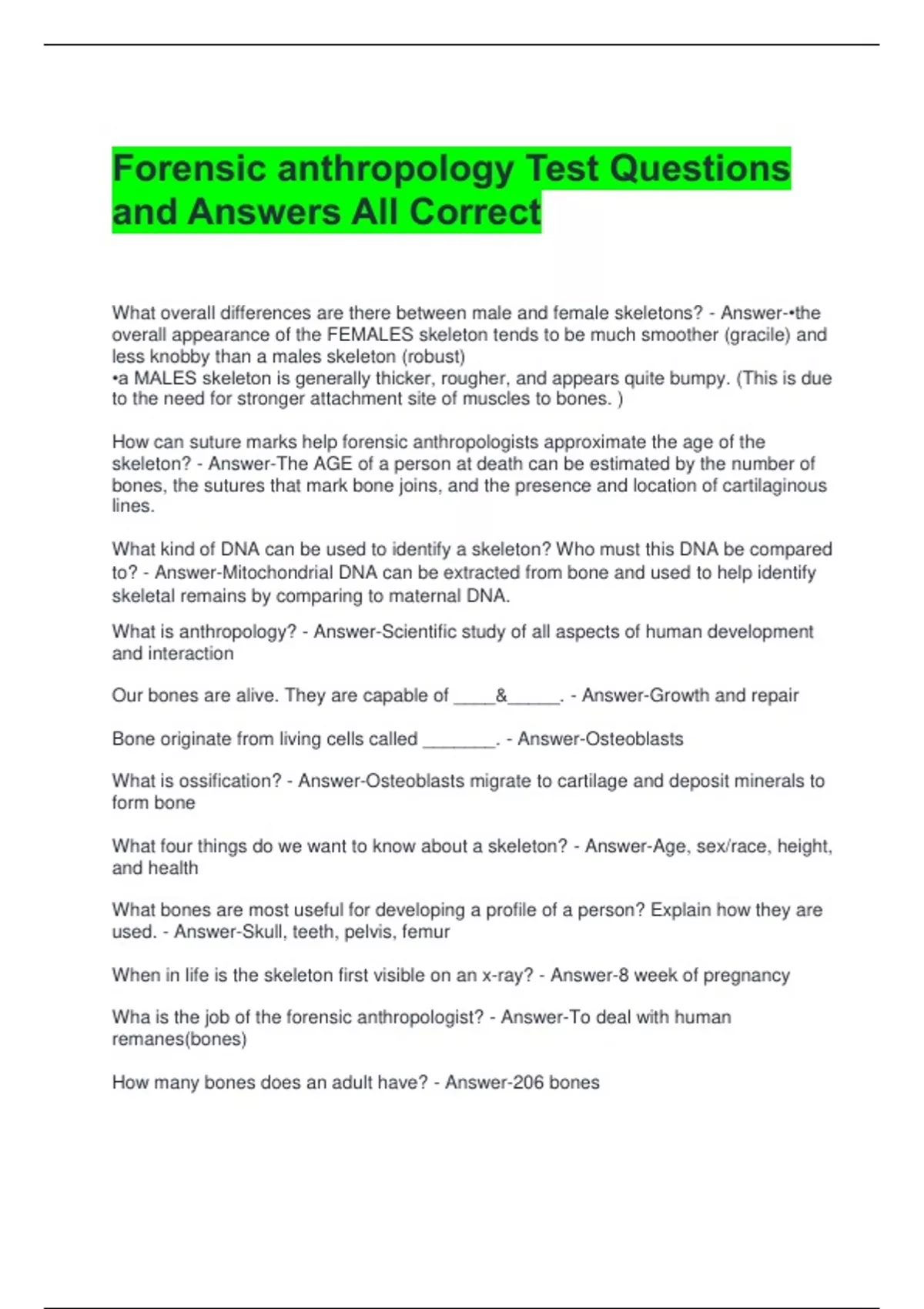 Forensic anthropology Test Questions and Answers All Correct

What overall differences are there between male and female skeletons? - Answer-•the overall appearance of the FEMALES skeleton tends to be much smoother (gracile) and less knobby than a males skeleton (robust)
•a MALES skeleton is generally thicker, rougher, and appears quite bumpy. (This is due to the need for stronger attachment site of muscles to bones. )

How can suture marks help forensic anthropologists approximate the age of the skeleton? - Answer-The AGE of a person at death can be estimated by the number of bones, the sutures that mark bone joins, and the presence and location of cartilaginous lines.

What kind of DNA can be used to identify a skeleton? Who must this DNA be compared to? - Answer-Mitochondrial DNA can be extracted from bone and used to help identify skeletal remains by comparing to maternal DNA.

What is anthropology? - Answer-Scientific study of all aspects of human development and interaction

Our bones are alive. They are capable of ____&_____. - Answer-Growth and repair

Bone originate from living cells called _______. - Answer-Osteoblasts

What is ossification? - Answer-Osteoblasts migrate to cartilage and deposit minerals to form bone

What four things do we want to know about a skeleton? - Answer-Age, sex/race, height, and health

What bones are most useful for developing a profile of a person? Explain how they are used. - Answer-Skull, teeth, pelvis, femur

When in life is the skeleton first visible on an x-ray? - Answer-8 week of pregnancy

Wha is the job of the forensic anthropologist? - Answer-To deal with human remanes(bones)

How many bones does an adult have? - Answer-206 bones